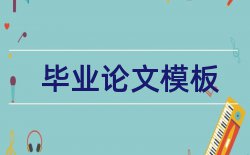 毕业论文模板